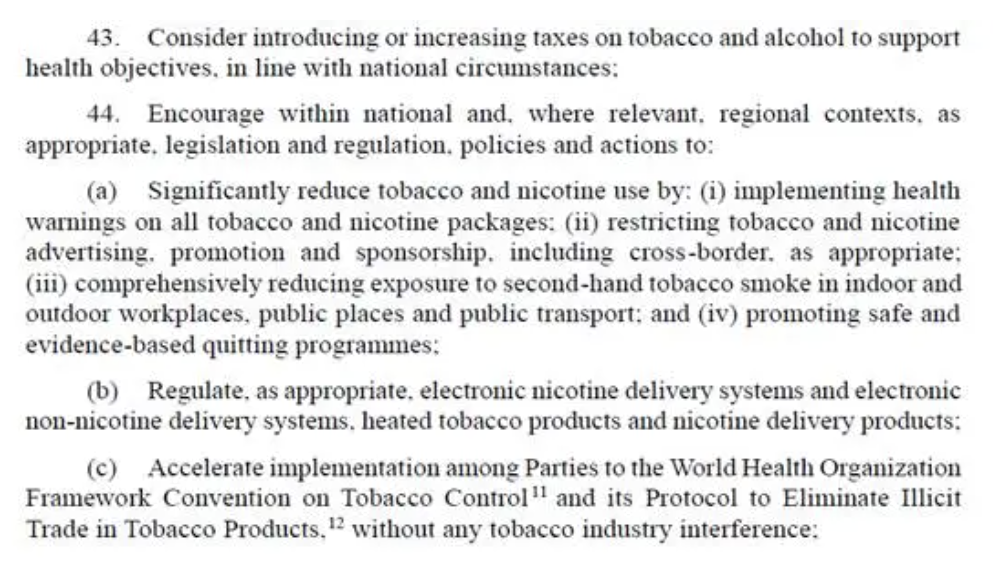 43. Consider introducing or increasing taxes on tobacco and alcohol to support health objectives, in line with national circumstances;

44. Encourage within national and, where relevant, regional contexts, as appropriate, legislation and regulation, policies and actions to:

(a) Significantly reduce tobacco and nicotine use by: (i) implementing health warnings on all tobacco and nicotine packages; (ii) restricting tobacco and nicotine advertising, promotion and sponsorship, including cross-border, as appropriate; (iii) comprehensively reducing exposure to second-hand tobacco smoke in indoor and outdoor workplaces, public places and public transport; and (iv) promoting safe and evidence-based quitting programmes;

(b) Regulate, as appropriate, electronic nicotine delivery systems and electronic non-nicotine delivery systems, heated tobacco products and nicotine delivery products;

(c) Accelerate implementation among Parties to the World Health Organization Framework Convention on Tobacco Control$^{11}$ and its Protocol to Eliminate Illicit Trade in Tobacco Products,$^{12}$ without any tobacco industry interference;